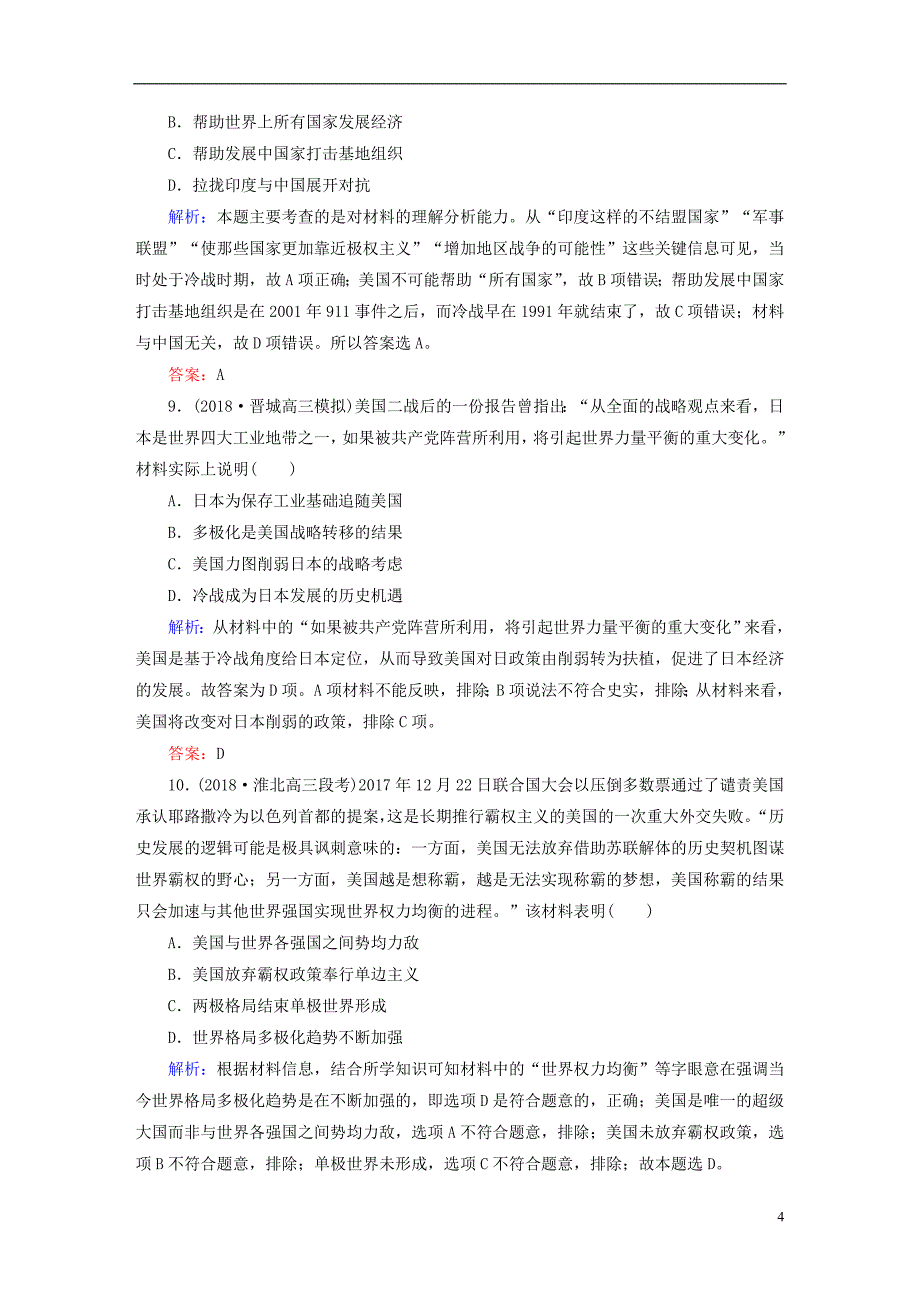 B．帮助世界上所有国家发展经济

C．帮助发展中国家打击基地组织

D．拉拢印度与中国展开对抗

解析：本题主要考查的是对材料的理解分析能力。从“印度这样的不结盟国家”“军事联盟”“使那些国家更加靠近极权主义”“增加地区战争的可能性”这些关键信息可见，当时处于冷战时期，故A项正确；美国不可能帮助“所有国家”，故B项错误；帮助发展中国家打击基地组织是在2001年911事件之后，而冷战早在1991年就结束了，故C项错误；材料与中国无关，故D项错误。所以答案选A。

答案：A

9．(2018·晋城高三模拟)美国二战后的一份报告曾指出：“从全面的战略观点来看，日本是世界四大工业地带之一，如果被共产党阵营所利用，将引起世界力量平衡的重大变化。”材料实际上说明(　　)

A．日本为保存工业基础追随美国

B．多极化是美国战略转移的结果

C．美国力图削弱日本的战略考虑

D．冷战成为日本发展的历史机遇

解析：从材料中的“如果被共产党阵营所利用，将引起世界力量平衡的重大变化”来看，美国是基于冷战角度给日本定位，从而导致美国对日政策由削弱转为扶植，促进了日本经济的发展。故答案为D项。A项材料不能反映，排除；B项说法不符合史实，排除；从材料来看，美国将改变对日本削弱的政策，排除C项。

答案：D

10．(2018·淮北高三段考)2017年12月22日联合国大会以压倒多数票通过了谴责美国承认耶路撒冷为以色列首都的提案，这是长期推行霸权主义的美国的一次重大外交失败。“历史发展的逻辑可能是极具讽刺意味的：一方面，美国无法放弃借助苏联解体的历史契机图谋世界霸权的野心；另一方面，美国越是想称霸，越是无法实现称霸的梦想，美国称霸的结果只会加速与其他世界强国实现世界权力均衡的进程。”该材料表明(　　)

A．美国与世界各强国之间势均力敌

B．美国放弃霸权政策奉行单边主义

C．两极格局结束单极世界形成

D．世界格局多极化趋势不断加强

解析：根据材料信息，结合所学知识可知材料中的“世界权力均衡”等字眼意在强调当今世界格局多极化趋势是在不断加强的，即选项D是符合题意的，正确；美国是唯一的超级大国而非与世界各强国之间势均力敌，选项A不符合题意，排除；美国未放弃霸权政策，选项B不符合题意，排除；单极世界未形成，选项C不符合题意，排除；故本题选D。

4